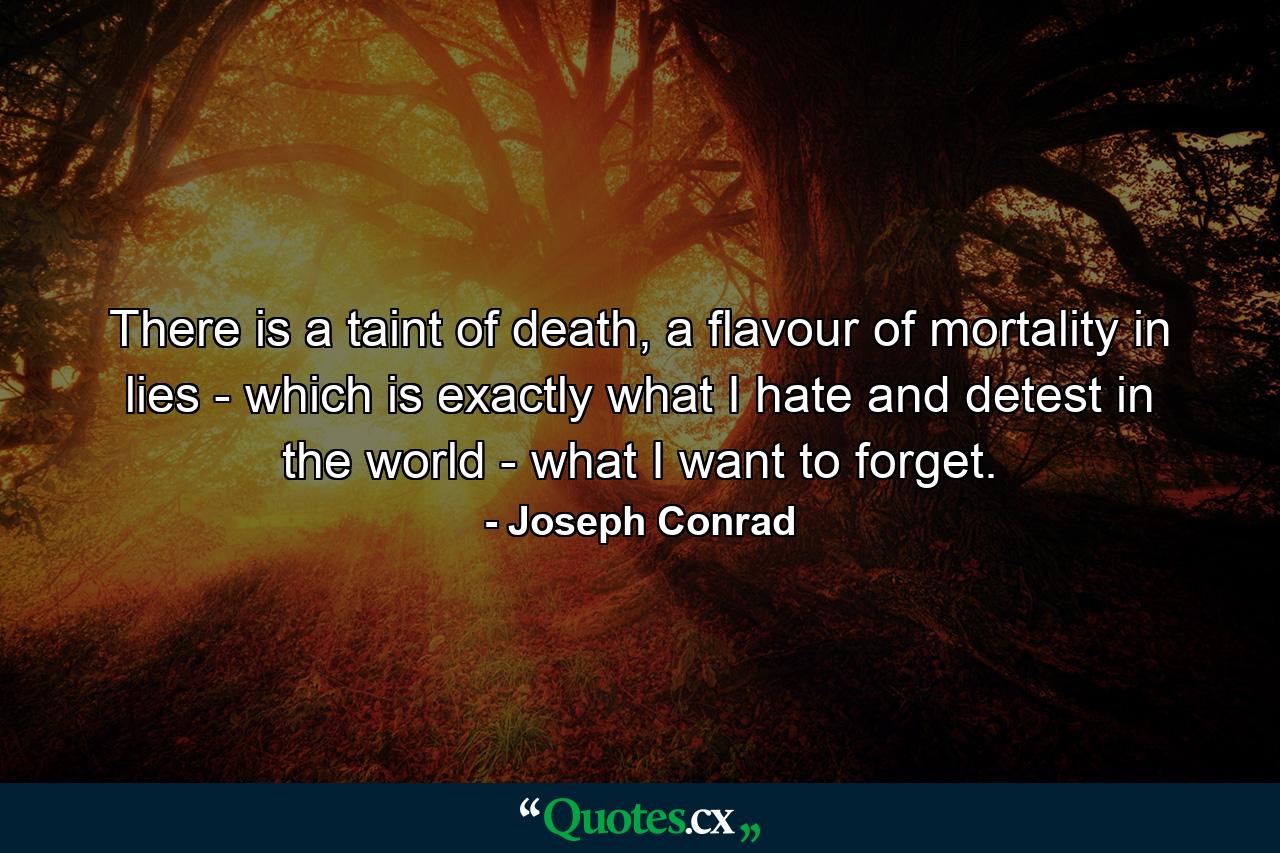 There is a taint of death, a flavour of mortality in lies - which is exactly what I hate and detest in the world - what I want to forget.

- Joseph Conrad

“Quotes.cx„